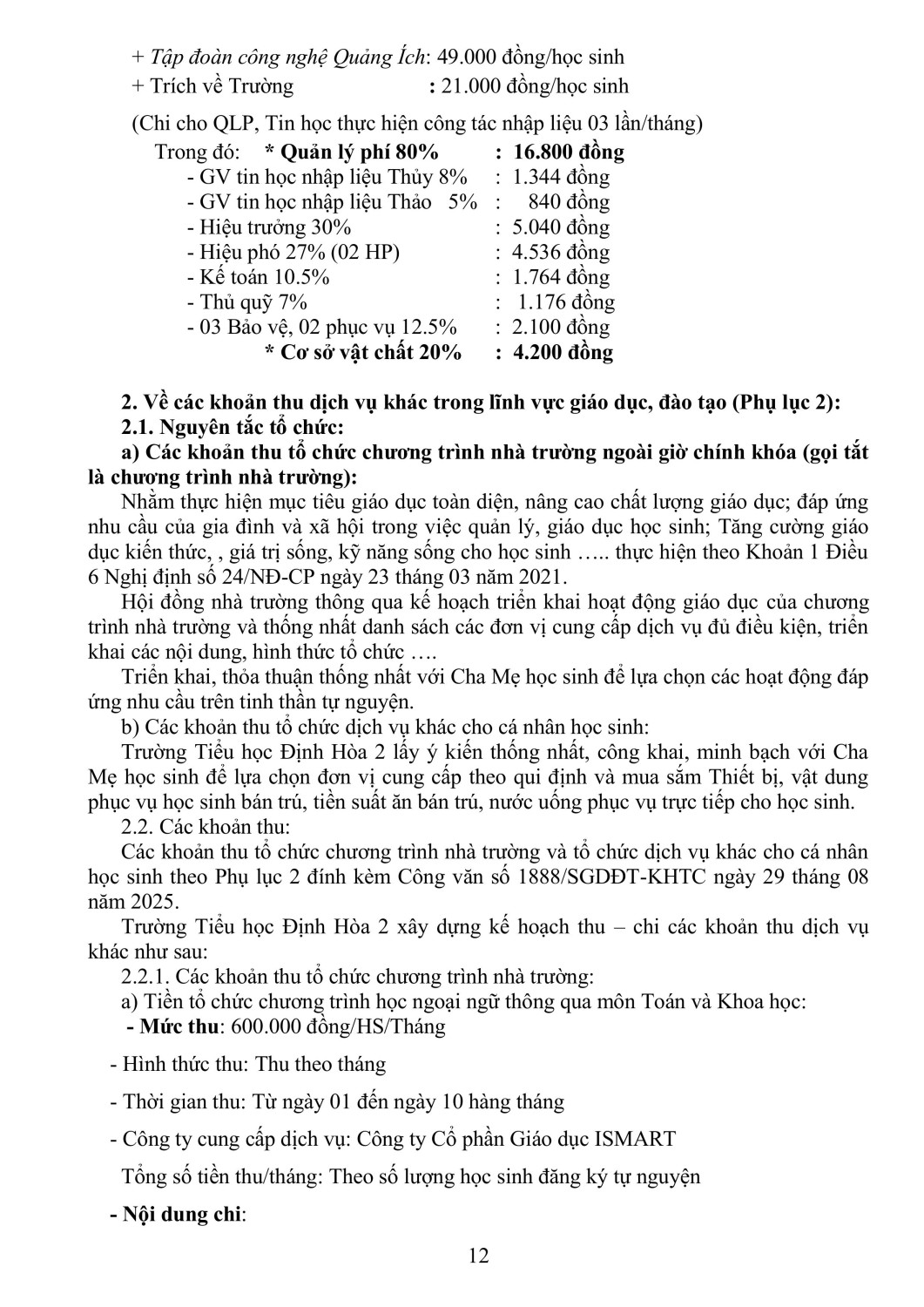 + Tập đoàn công nghệ Quảng Ích: 49.000 đồng/học sinh
+ Trích về Trường : 21.000 đồng/học sinh

(Chi cho QLP, Tin học thực hiện công tác nhập liệu 03 lần/tháng)
Trong đó: * Quản lý phí 80% : 16.800 đồng
- GV tin học nhập liệu Thủy 8% : 1.344 đồng
- GV tin học nhập liệu Thảo 5% : 840 đồng
- Hiệu trưởng 30% : 5.040 đồng
- Hiệu phó 27% (02 HP) : 4.536 đồng
- Kế toán 10.5% : 1.764 đồng
- Thủ quỹ 7% : 1.176 đồng
- 03 Bảo vệ, 02 phục vụ 12.5% : 2.100 đồng
* Cơ sở vật chất 20% : 4.200 đồng

2. Về các khoản thu dịch vụ khác trong lĩnh vực giáo dục, đào tạo (Phụ lục 2):
2.1. Nguyên tắc tổ chức:
a) Các khoản thu tổ chức chương trình nhà trường ngoài giờ chính khóa (gọi tắt là chương trình nhà trường):
Nhằm thực hiện mục tiêu giáo dục toàn diện, nâng cao chất lượng giáo dục; đáp ứng nhu cầu của gia đình và xã hội trong việc quản lý, giáo dục học sinh; Tăng cường giáo dục kiến thức, , giá trị sống, kỹ năng sống cho học sinh ….. thực hiện theo Khoản 1 Điều 6 Nghị định số 24/NĐ-CP ngày 23 tháng 03 năm 2021.
Hội đồng nhà trường thông qua kế hoạch triển khai hoạt động giáo dục của chương trình nhà trường và thống nhất danh sách các đơn vị cung cấp dịch vụ đủ điều kiện, triển khai các nội dung, hình thức tổ chức ….
Triển khai, thỏa thuận thống nhất với Cha Mẹ học sinh để lựa chọn các hoạt động đáp ứng nhu cầu trên tinh thần tự nguyện.
b) Các khoản thu tổ chức dịch vụ khác cho cá nhân học sinh:
Trường Tiểu học Định Hòa 2 lấy ý kiến thống nhất, công khai, minh bạch với Cha Mẹ học sinh để lựa chọn đơn vị cung cấp theo qui định và mua sắm Thiết bị, vật dung phục vụ học sinh bán trú, tiền suất ăn bán trú, nước uống phục vụ trực tiếp cho học sinh.
2.2. Các khoản thu:
Các khoản thu tổ chức chương trình nhà trường và tổ chức dịch vụ khác cho cá nhân học sinh theo Phụ lục 2 đính kèm Công văn số 1888/SGDĐT-KHTC ngày 29 tháng 08 năm 2025.
Trường Tiểu học Định Hòa 2 xây dựng kế hoạch thu – chi các khoản thu dịch vụ khác như sau:
2.2.1. Các khoản thu tổ chức chương trình nhà trường:
a) Tiền tổ chức chương trình học ngoại ngữ thông qua môn Toán và Khoa học:
- Mức thu: 600.000 đồng/HS/Tháng

- Hình thức thu: Thu theo tháng

- Thời gian thu: Từ ngày 01 đến ngày 10 hàng tháng

- Công ty cung cấp dịch vụ: Công ty Cổ phần Giáo dục ISMART

Tổng số tiền thu/tháng: Theo số lượng học sinh đăng ký tự nguyện

- Nội dung chi:

12